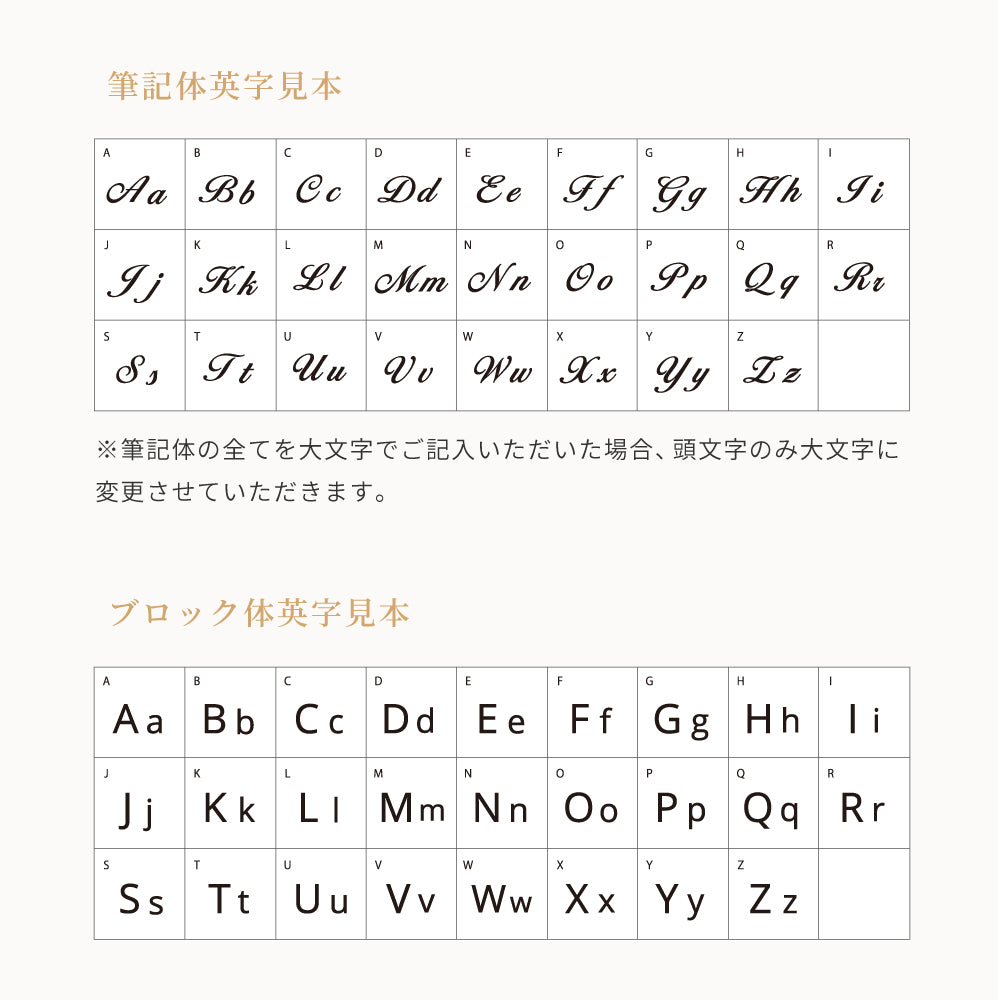 筆記体英字見本

| A Aa | B Bb | C Cc | D Dd | E Ee | F Ff | G Gg | H Hh | I Ii |
|---|---|---|---|---|---|---|---|---|
| J Jj | K Kk | L Ll | M Mm | N Nn | O Oo | P Pp | Q Qq | R Rr |
| S Ss | T Tt | U Uu | V Vv | W Ww | X Xx | Y Yy | Z Zz | |

※筆記体の全てを大文字でご記入いただいた場合、頭文字のみ大文字に変更させていただきます。

ブロック体英字見本

| A Aa | B Bb | C Cc | D Dd | E Ee | F Ff | G Gg | H Hh | I Ii |
|---|---|---|---|---|---|---|---|---|
| J Jj | K Kk | L Ll | M Mm | N Nn | O Oo | P Pp | Q Qq | R Rr |
| S Ss | T Tt | U Uu | V Vv | W Ww | X Xx | Y Yy | Z Zz | |